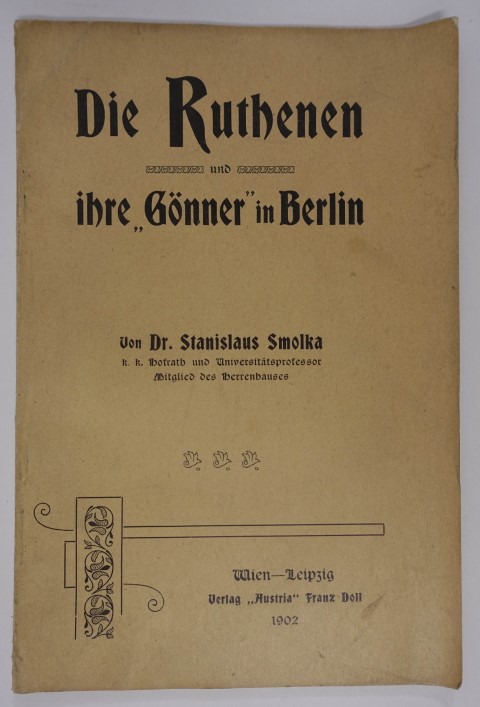 Die Ruthenen

und

ihre „Gönner" in Berlin

Von Dr. Stanislaus Smolka
k. k. Hofrath und Universitätsprofessor
Mitglied des Herrenhauses

Wien—Leipzig
Verlag „Austria" Franz Doll
1902